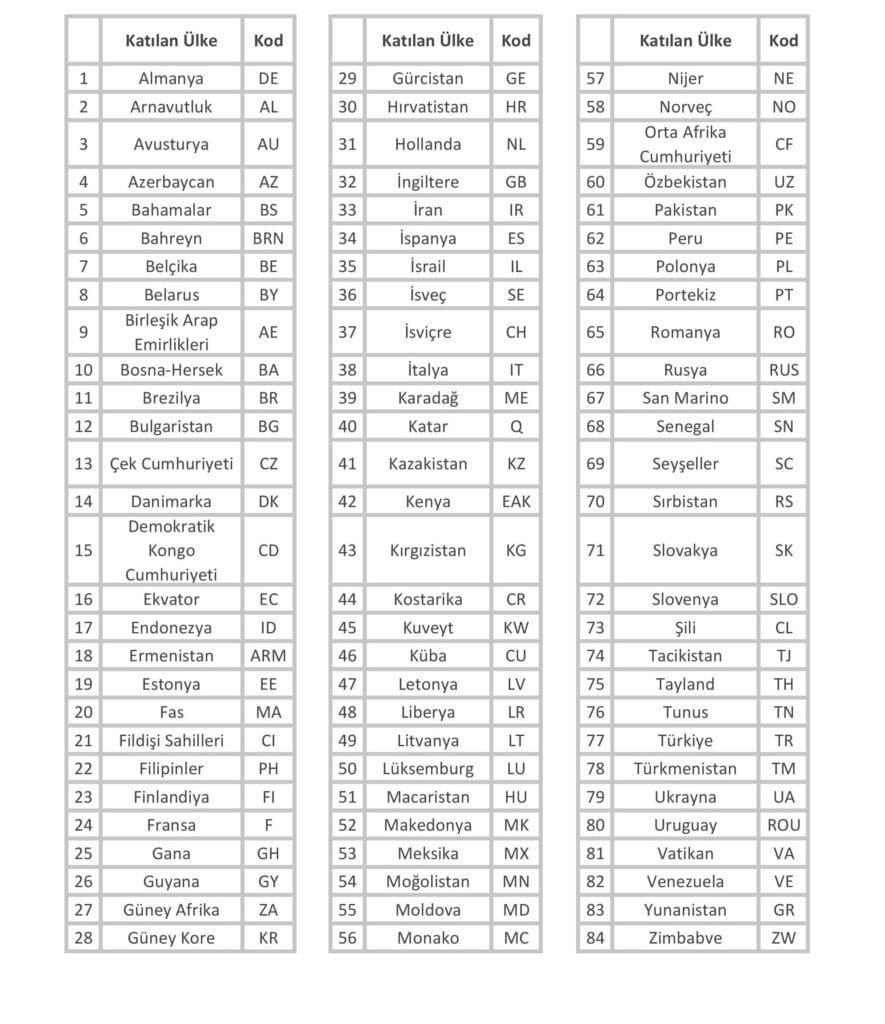 | | Katılan Ülke | Kod |
|---|---|---|
| 1 | Almanya | DE |
| 2 | Arnavutluk | AL |
| 3 | Avusturya | AU |
| 4 | Azerbaycan | AZ |
| 5 | Bahamalar | BS |
| 6 | Bahreyn | BRN |
| 7 | Belçika | BE |
| 8 | Belarus | BY |
| 9 | Birleşik Arap Emirlikleri | AE |
| 10 | Bosna-Hersek | BA |
| 11 | Brezilya | BR |
| 12 | Bulgaristan | BG |
| 13 | Çek Cumhuriyeti | CZ |
| 14 | Danimarka | DK |
| 15 | Demokratik Kongo Cumhuriyeti | CD |
| 16 | Ekvator | EC |
| 17 | Endonezya | ID |
| 18 | Ermenistan | ARM |
| 19 | Estonya | EE |
| 20 | Fas | MA |
| 21 | Fildişi Sahilleri | CI |
| 22 | Filipinler | PH |
| 23 | Finlandiya | FI |
| 24 | Fransa | F |
| 25 | Gana | GH |
| 26 | Guyana | GY |
| 27 | Güney Afrika | ZA |
| 28 | Güney Kore | KR |

| | Katılan Ülke | Kod |
|---|---|---|
| 29 | Gürcistan | GE |
| 30 | Hırvatistan | HR |
| 31 | Hollanda | NL |
| 32 | İngiltere | GB |
| 33 | İran | IR |
| 34 | İspanya | ES |
| 35 | İsrail | IL |
| 36 | İsveç | SE |
| 37 | İsviçre | CH |
| 38 | İtalya | IT |
| 39 | Karadağ | ME |
| 40 | Katar | Q |
| 41 | Kazakistan | KZ |
| 42 | Kenya | EAK |
| 43 | Kırgızistan | KG |
| 44 | Kostarika | CR |
| 45 | Kuveyt | KW |
| 46 | Küba | CU |
| 47 | Letonya | LV |
| 48 | Liberya | LR |
| 49 | Litvanya | LT |
| 50 | Lüksemburg | LU |
| 51 | Macaristan | HU |
| 52 | Makedonya | MK |
| 53 | Meksika | MX |
| 54 | Moğolistan | MN |
| 55 | Moldova | MD |
| 56 | Monako | MC |

| | Katılan Ülke | Kod |
|---|---|---|
| 57 | Nijer | NE |
| 58 | Norveç | NO |
| 59 | Orta Afrika Cumhuriyeti | CF |
| 60 | Özbekistan | UZ |
| 61 | Pakistan | PK |
| 62 | Peru | PE |
| 63 | Polonya | PL |
| 64 | Portekiz | PT |
| 65 | Romanya | RO |
| 66 | Rusya | RUS |
| 67 | San Marino | SM |
| 68 | Senegal | SN |
| 69 | Seyşeller | SC |
| 70 | Sırbistan | RS |
| 71 | Slovakya | SK |
| 72 | Slovenya | SLO |
| 73 | Şili | CL |
| 74 | Tacikistan | TJ |
| 75 | Tayland | TH |
| 76 | Tunus | TN |
| 77 | Türkiye | TR |
| 78 | Türkmenistan | TM |
| 79 | Ukrayna | UA |
| 80 | Uruguay | ROU |
| 81 | Vatikan | VA |
| 82 | Venezuela | VE |
| 83 | Yunanistan | GR |
| 84 | Zimbabve | ZW |